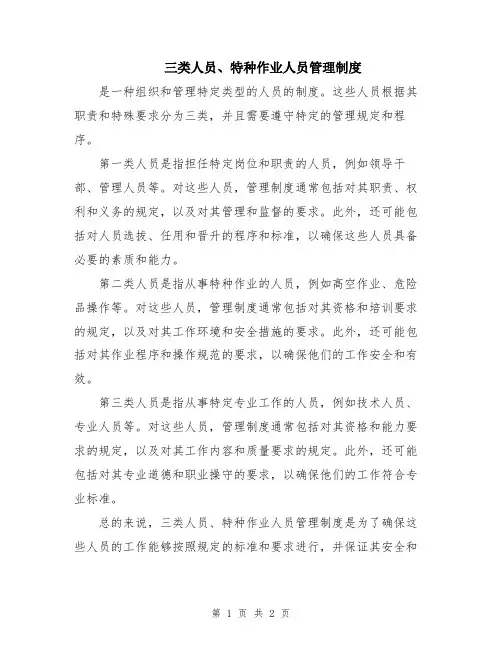 三类人员、特种作业人员管理制度

是一种组织和管理特定类型的人员的制度。这些人员根据其职责和特殊要求分为三类，并且需要遵守特定的管理规定和程序。

第一类人员是指担任特定岗位和职责的人员，例如领导干部、管理人员等。对这些人员，管理制度通常包括对其职责、权利和义务的规定，以及对其管理和监督的要求。此外，还可能包括对人员选拔、任用和晋升的程序和标准，以确保这些人员具备必要的素质和能力。

第二类人员是指从事特种作业的人员，例如高空作业、危险品操作等。对这些人员，管理制度通常包括对其资格和培训要求的规定，以及对其工作环境和安全措施的要求。此外，还可能包括对其作业程序和操作规范的要求，以确保他们的工作安全和有效。

第三类人员是指从事特定专业工作的人员，例如技术人员、专业人员等。对这些人员，管理制度通常包括对其资格和能力要求的规定，以及对其工作内容和质量要求的规定。此外，还可能包括对其专业道德和职业操守的要求，以确保他们的工作符合专业标准。

总的来说，三类人员、特种作业人员管理制度是为了确保这些人员的工作能够按照规定的标准和要求进行，并保证其安全和

第 1 页 共 2 页